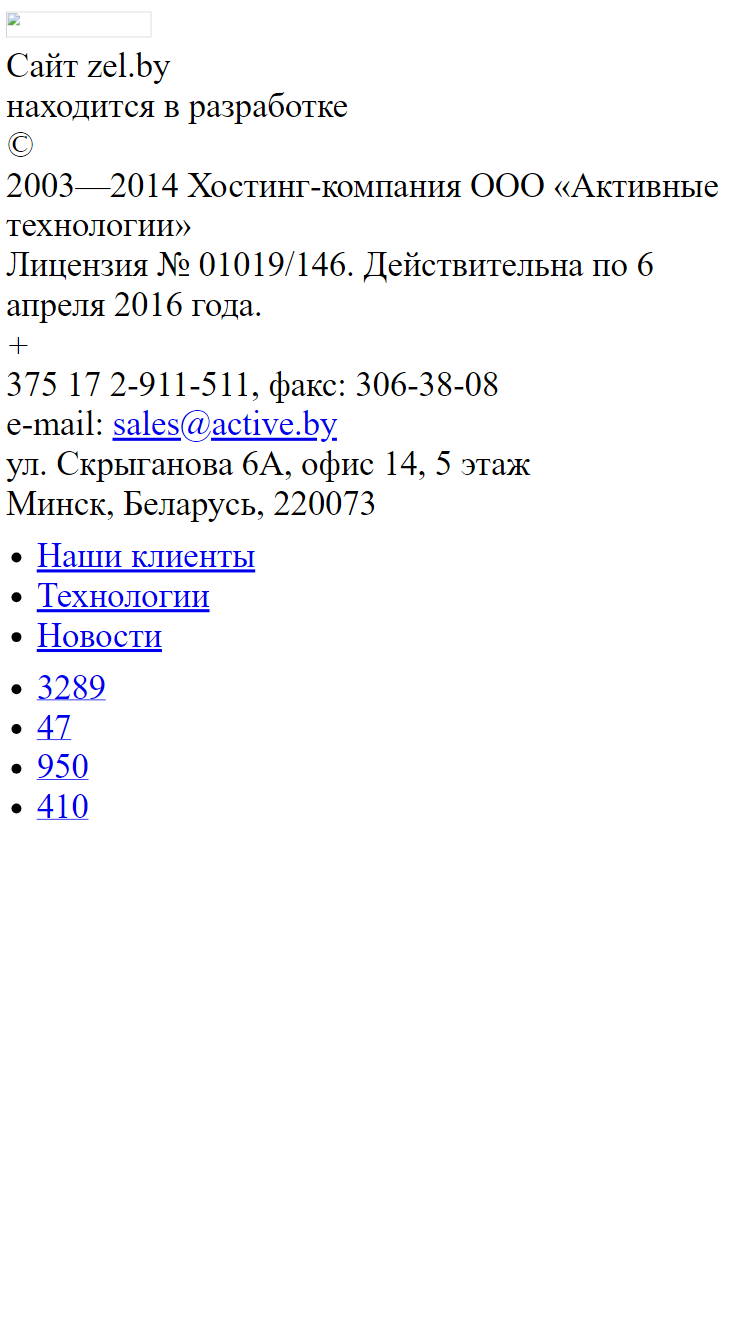 Сайт zel.by
находится в разработке
©
2003—2014 Хостинг-компания ООО «Активные технологии»
Лицензия № 01019/146. Действительна по 6 апреля 2016 года.
+
375 17 2-911-511, факс: 306-38-08
e-mail: sales@active.by
ул. Скрыганова 6А, офис 14, 5 этаж
Минск, Беларусь, 220073

- Наши клиенты
- Технологии
- Новости

- 3289
- 47
- 950
- 410